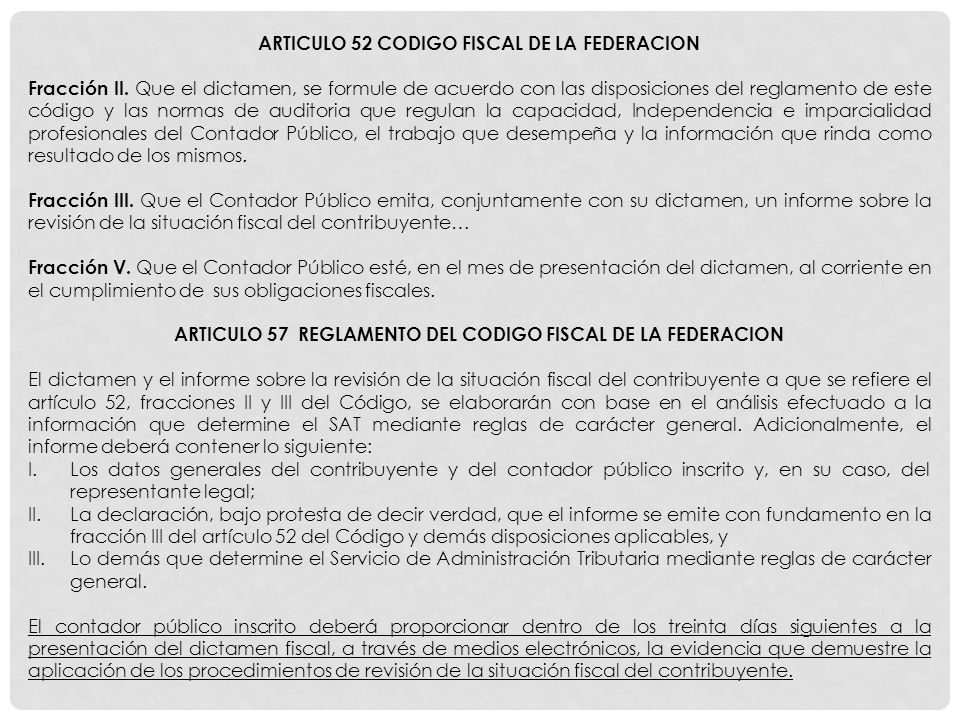 ARTICULO 52 CODIGO FISCAL DE LA FEDERACION

Fracción II. Que el dictamen, se formule de acuerdo con las disposiciones del reglamento de este código y las normas de auditoria que regulan la capacidad, Independencia e imparcialidad profesionales del Contador Público, el trabajo que desempeña y la información que rinda como resultado de los mismos.

Fracción III. Que el Contador Público emita, conjuntamente con su dictamen, un informe sobre la revisión de la situación fiscal del contribuyente…

Fracción V. Que el Contador Público esté, en el mes de presentación del dictamen, al corriente en el cumplimiento de sus obligaciones fiscales.

ARTICULO 57 REGLAMENTO DEL CODIGO FISCAL DE LA FEDERACION

El dictamen y el informe sobre la revisión de la situación fiscal del contribuyente a que se refiere el artículo 52, fracciones II y III del Código, se elaborarán con base en el análisis efectuado a la información que determine el SAT mediante reglas de carácter general. Adicionalmente, el informe deberá contener lo siguiente:
I. Los datos generales del contribuyente y del contador público inscrito y, en su caso, del representante legal;
II. La declaración, bajo protesta de decir verdad, que el informe se emite con fundamento en la fracción III del artículo 52 del Código y demás disposiciones aplicables, y
III. Lo demás que determine el Servicio de Administración Tributaria mediante reglas de carácter general.

El contador público inscrito deberá proporcionar dentro de los treinta días siguientes a la presentación del dictamen fiscal, a través de medios electrónicos, la evidencia que demuestre la aplicación de los procedimientos de revisión de la situación fiscal del contribuyente.